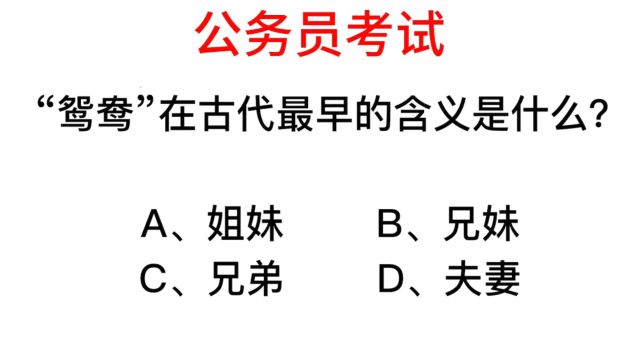 公务员考试

“鸳鸯”在古代最早的含义是什么?

A、姐妹　　B、兄妹
C、兄弟　　D、夫妻